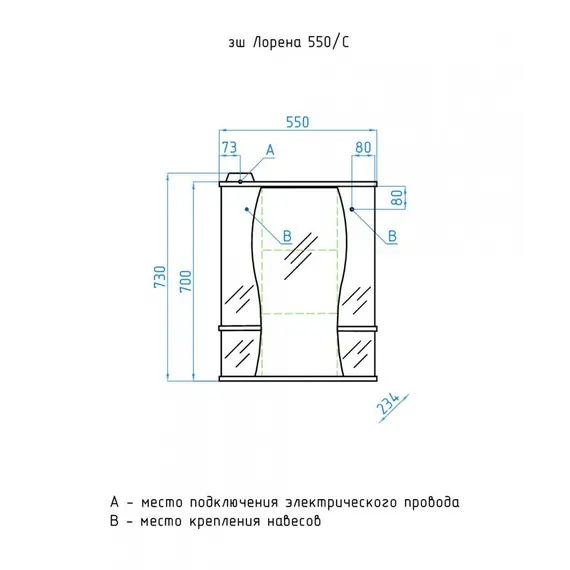 зш Лорена 550/С

550

73

A

80

80

B

B

730

700

234

A - место подключения электрического провода
B - место крепления навесов